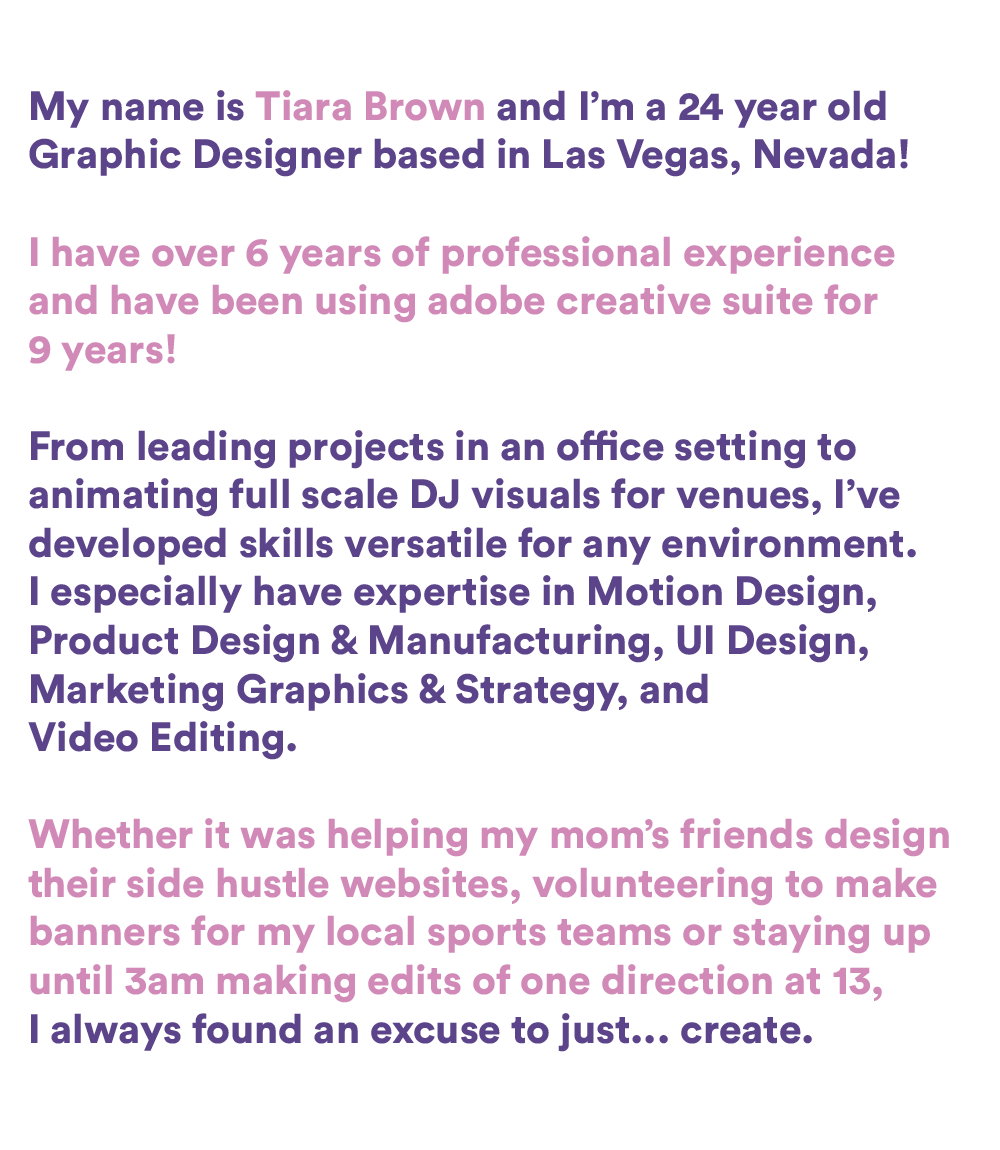 My name is Tiara Brown and I'm a 24 year old Graphic Designer based in Las Vegas, Nevada!

I have over 6 years of professional experience and have been using adobe creative suite for 9 years!

From leading projects in an office setting to animating full scale DJ visuals for venues, I've developed skills versatile for any environment. I especially have expertise in Motion Design, Product Design & Manufacturing, UI Design, Marketing Graphics & Strategy, and Video Editing.

Whether it was helping my mom's friends design their side hustle websites, volunteering to make banners for my local sports teams or staying up until 3am making edits of one direction at 13, I always found an excuse to just... create.